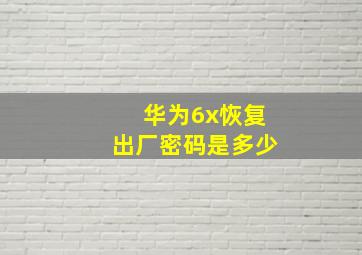 华为6x恢复
出厂密码是多少